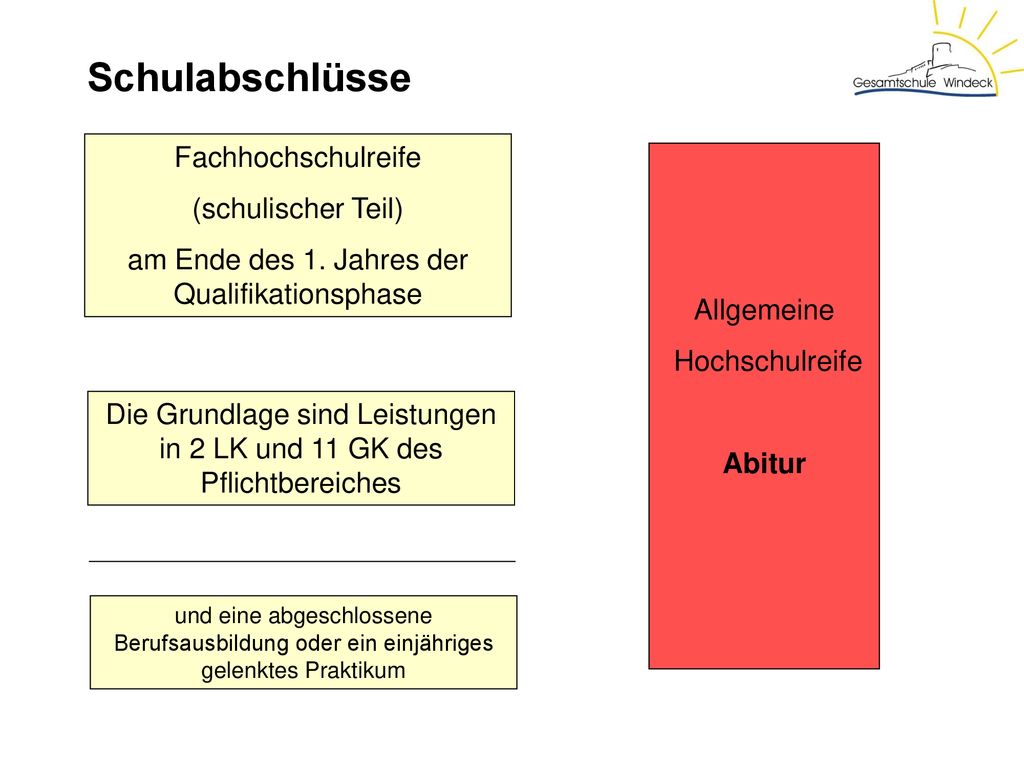 Schulabschlüsse

Gesamtschule Windeck

Fachhochschulreife

(schulischer Teil)

am Ende des 1. Jahres der Qualifikationsphase

Die Grundlage sind Leistungen in 2 LK und 11 GK des Pflichtbereiches

und eine abgeschlossene Berufsausbildung oder ein einjähriges gelenktes Praktikum

Allgemeine

Hochschulreife

Abitur